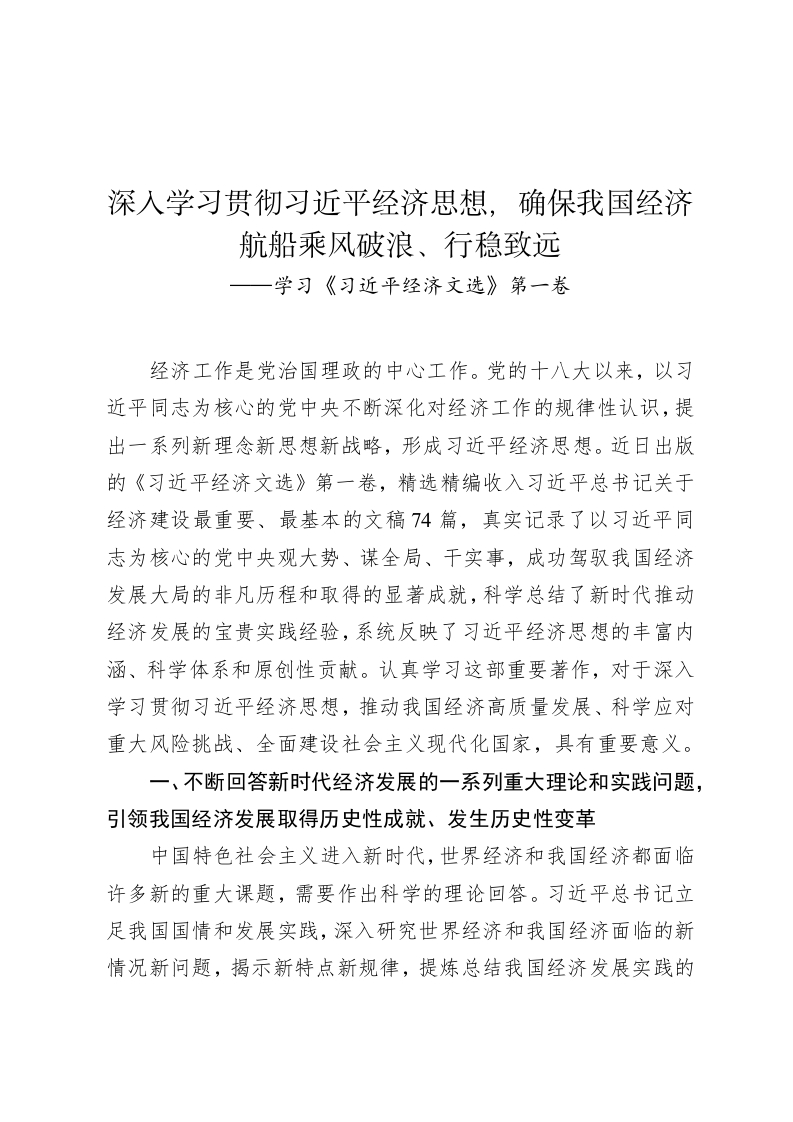 深入学习贯彻习近平经济思想，确保我国经济航船乘风破浪、行稳致远
——学习《习近平经济文选》第一卷

经济工作是党治国理政的中心工作。党的十八大以来，以习近平同志为核心的党中央不断深化对经济工作的规律性认识，提出一系列新理念新思想新战略，形成习近平经济思想。近日出版的《习近平经济文选》第一卷，精选精编收入习近平总书记关于经济建设最重要、最基本的文稿74篇，真实记录了以习近平同志为核心的党中央观大势、谋全局、干实事，成功驾驭我国经济发展大局的非凡历程和取得的显著成就，科学总结了新时代推动经济发展的宝贵实践经验，系统反映了习近平经济思想的丰富内涵、科学体系和原创性贡献。认真学习这部重要著作，对于深入学习贯彻习近平经济思想，推动我国经济高质量发展、科学应对重大风险挑战、全面建设社会主义现代化国家，具有重要意义。

一、不断回答新时代经济发展的一系列重大理论和实践问题，引领我国经济发展取得历史性成就、发生历史性变革

中国特色社会主义进入新时代，世界经济和我国经济都面临许多新的重大课题，需要作出科学的理论回答。习近平总书记立足我国国情和发展实践，深入研究世界经济和我国经济面临的新情况新问题，揭示新特点新规律，提炼总结我国经济发展实践的